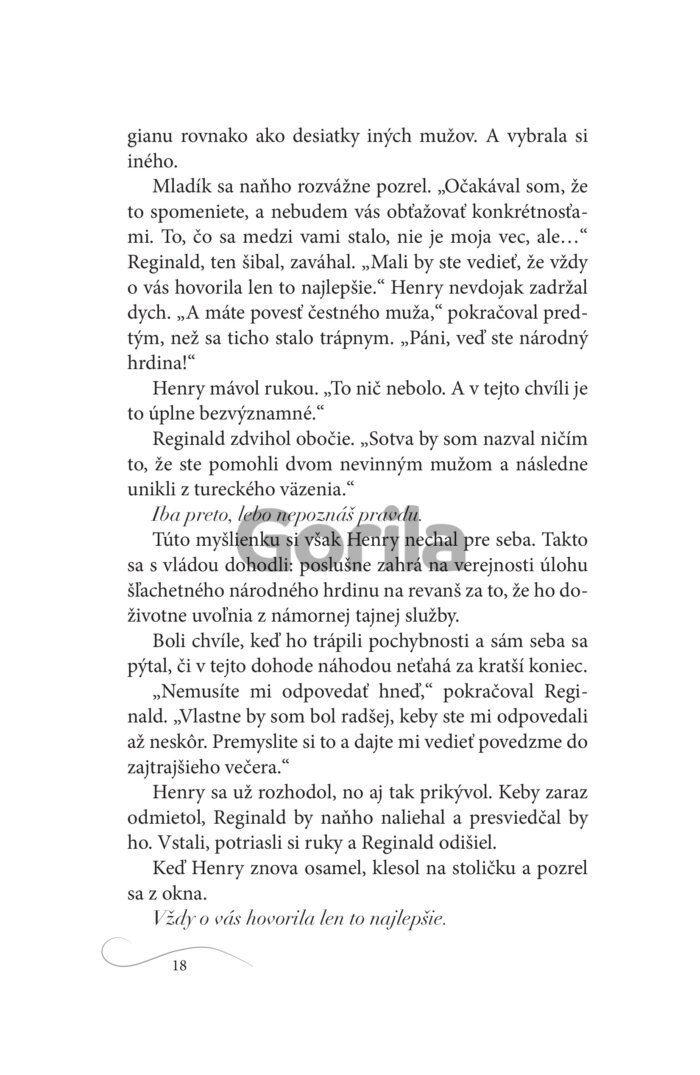 gianu rovnako ako desiatky iných mužov. A vybrala si iného.

Mladík sa naňho rozvážne pozrel. „Očakával som, že to spomeniete, a nebudem vás obťažovať konkrétnosťami. To, čo sa medzi vami stalo, nie je moja vec, ale…“ Reginald, ten šibal, zaváhal. „Mali by ste vedieť, že vždy o vás hovorila len to najlepšie.“ Henry nevdojak zadržal dych. „A máte povesť čestného muža,“ pokračoval predtým, než sa ticho stalo trápnym. „Páni, veď ste národný hrdina!“

Henry mávol rukou. „To nič nebolo. A v tejto chvíli je to úplne bezvýznamné.“

Reginald zdvihol obočie. „Sotva by som nazval ničím to, že ste pomohli dvom nevinným mužom a následne unikli z tureckého väzenia.“

Iba preto, lebo nepoznáš pravdu.

Túto myšlienku si však Henry nechal pre seba. Takto sa s vládou dohodli: poslušne zahrá na verejnosti úlohu šľachetného národného hrdinu na revanš za to, že ho doživotne uvoľnia z námornej tajnej služby.

Boli chvíle, keď ho trápili pochybnosti a sám seba sa pýtal, či v tejto dohode náhodou neťahá za kratší koniec.

„Nemusíte mi odpovedať hneď,“ pokračoval Reginald. „Vlastne by som bol radšej, keby ste mi odpovedali až neskôr. Premyslite si to a dajte mi vedieť povedzme do zajtrajšieho večera.“

Henry sa už rozhodol, no aj tak prikývol. Keby zaraz odmietol, Reginald by naňho naliehal a presviedčal by ho. Vstali, potriasli si ruky a Reginald odišiel.

Keď Henry znova osamel, klesol na stoličku a pozrel sa z okna.

Vždy o vás hovorila len to najlepšie.

18

Gorila